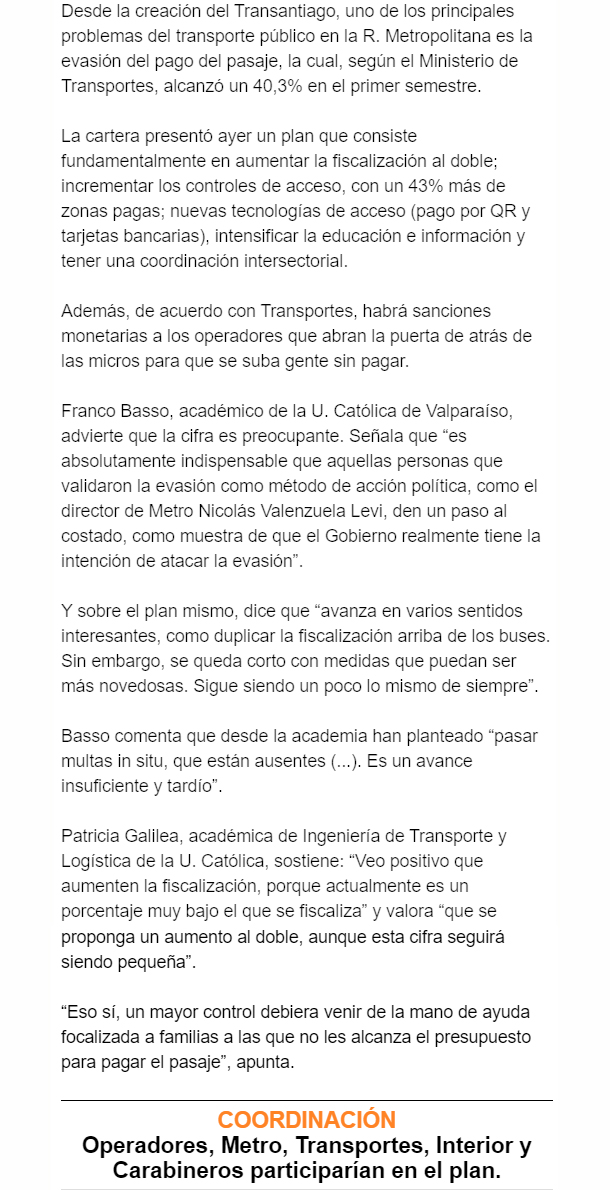 Desde la creación del Transantiago, uno de los principales problemas del transporte público en la R. Metropolitana es la evasión del pago del pasaje, la cual, según el Ministerio de Transportes, alcanzó un 40,3% en el primer semestre.

La cartera presentó ayer un plan que consiste fundamentalmente en aumentar la fiscalización al doble; incrementar los controles de acceso, con un 43% más de zonas pagas; nuevas tecnologías de acceso (pago por QR y tarjetas bancarias), intensificar la educación e información y tener una coordinación intersectorial.

Además, de acuerdo con Transportes, habrá sanciones monetarias a los operadores que abran la puerta de atrás de las micros para que se suba gente sin pagar.

Franco Basso, académico de la U. Católica de Valparaíso, advierte que la cifra es preocupante. Señala que “es absolutamente indispensable que aquellas personas que validaron la evasión como método de acción política, como el director de Metro Nicolás Valenzuela Levi, den un paso al costado, como muestra de que el Gobierno realmente tiene la intención de atacar la evasión”.

Y sobre el plan mismo, dice que “avanza en varios sentidos interesantes, como duplicar la fiscalización arriba de los buses. Sin embargo, se queda corto con medidas que puedan ser más novedosas. Sigue siendo un poco lo mismo de siempre”.

Basso comenta que desde la academia han planteado “pasar multas in situ, que están ausentes (...). Es un avance insuficiente y tardío”.

Patricia Galilea, académica de Ingeniería de Transporte y Logística de la U. Católica, sostiene: “Veo positivo que aumenten la fiscalización, porque actualmente es un porcentaje muy bajo el que se fiscaliza” y valora “que se proponga un aumento al doble, aunque esta cifra seguirá siendo pequeña”.

“Eso sí, un mayor control debiera venir de la mano de ayuda focalizada a familias a las que no les alcanza el presupuesto para pagar el pasaje”, apunta.

COORDINACIÓN
Operadores, Metro, Transportes, Interior y Carabineros participarían en el plan.